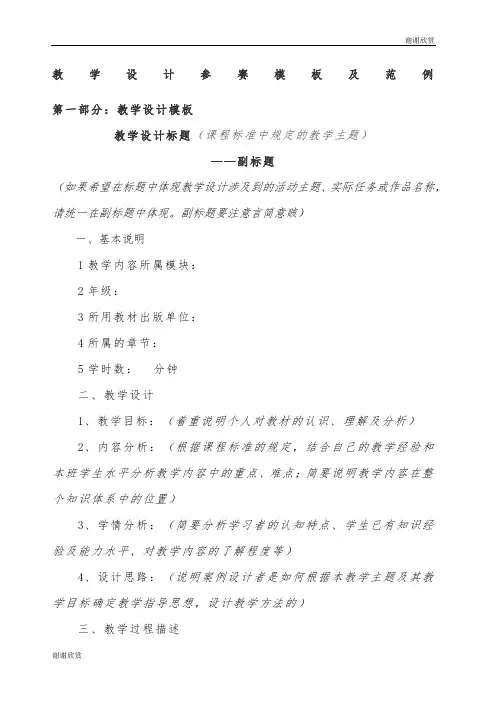 谢谢欣赏

教学设计参赛模板及范例

第一部分：教学设计模板

教学设计标题（课程标准中规定的教学主题）

——副标题

（如果希望在标题中体现教学设计涉及到的活动主题、实际任务或作品名称，请统一在副标题中体现。副标题要注意言简意赅）

一、基本说明

1 教学内容所属模块：

2 年级：

3 所用教材出版单位：

4 所属的章节：

5 学时数： 分钟

二、教学设计

1、教学目标：（着重说明个人对教材的认识、理解及分析）

2、内容分析：（根据课程标准的规定，结合自己的教学经验和本班学生水平分析教学内容中的重点、难点；简要说明教学内容在整个知识体系中的位置）

3、学情分析：（简要分析学习者的认知特点、学生已有知识经验及能力水平、对教学内容的了解程度等）

4、设计思路：（说明案例设计者是如何根据本教学主题及其教学目标确定教学指导思想，设计教学方法的）

三、教学过程描述

谢谢欣赏